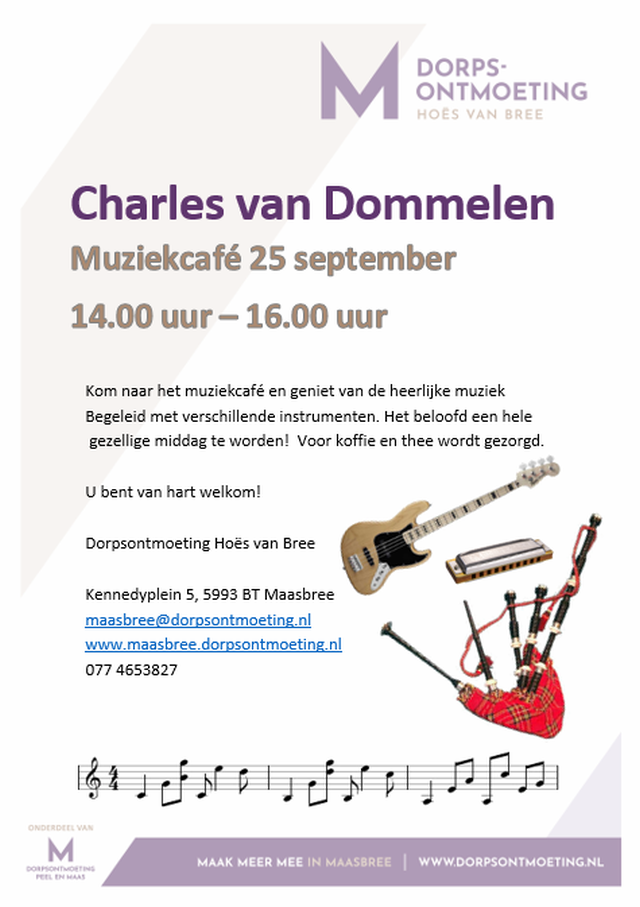 M DORPS-ONTMOETING
HOËS VAN BREE

Charles van Dommelen

Muziekcafé 25 september

14.00 uur – 16.00 uur

Kom naar het muziekcafé en geniet van de heerlijke muziek Begeleid met verschillende instrumenten. Het beloofd een hele gezellige middag te worden! Voor koffie en thee wordt gezorgd.

U bent van hart welkom!

Dorpsontmoeting Hoës van Bree

Kennedyplein 5, 5993 BT Maasbree
maasbree@dorpsontmoeting.nl
www.maasbree.dorpsontmoeting.nl
077 4653827

ONDERDEEL VAN
M
DORPSONTMOETING PEEL EN MAAS

MAAK MEER MEE IN MAASBREE | WWW.DORPSONTMOETING.NL